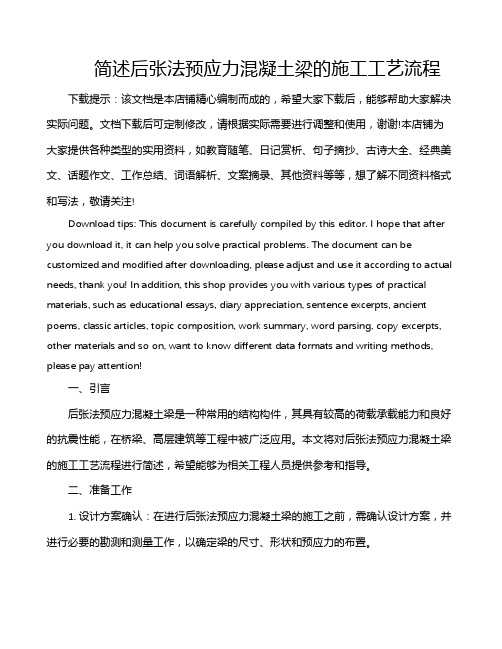 简述后张法预应力混凝土梁的施工工艺流程

下载提示：该文档是本店铺精心编制而成的，希望大家下载后，能够帮助大家解决实际问题。文档下载后可定制修改，请根据实际需要进行调整和使用，谢谢!本店铺为大家提供各种类型的实用资料，如教育随笔、日记赏析、句子摘抄、古诗大全、经典美文、话题作文、工作总结、词语解析、文案摘录、其他资料等等，想了解不同资料格式和写法，敬请关注!

Download tips: This document is carefully compiled by this editor. I hope that after you download it, it can help you solve practical problems. The document can be customized and modified after downloading, please adjust and use it according to actual needs, thank you! In addition, this shop provides you with various types of practical materials, such as educational essays, diary appreciation, sentence excerpts, ancient poems, classic articles, topic composition, work summary, word parsing, copy excerpts, other materials and so on, want to know different data formats and writing methods, please pay attention!

一、引言

后张法预应力混凝土梁是一种常用的结构构件，其具有较高的荷载承载能力和良好的抗震性能，在桥梁、高层建筑等工程中被广泛应用。本文将对后张法预应力混凝土梁的施工工艺流程进行简述，希望能够为相关工程人员提供参考和指导。

二、准备工作

1. 设计方案确认：在进行后张法预应力混凝土梁的施工之前，需确认设计方案，并进行必要的勘测和测量工作，以确定梁的尺寸、形状和预应力的布置。